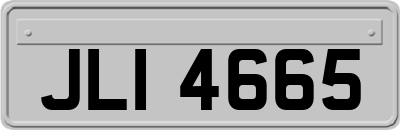 JLI 4665